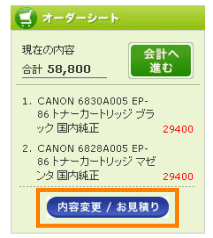 オーダーシート

現在の内容
合計 58,800

会計へ進む

1. CANON 6830A005 EP-86 トナーカートリッジ ブラック 国内純正 29400

2. CANON 6828A005 EP-86 トナーカートリッジ マゼンタ 国内純正 29400

内容変更 / お見積り